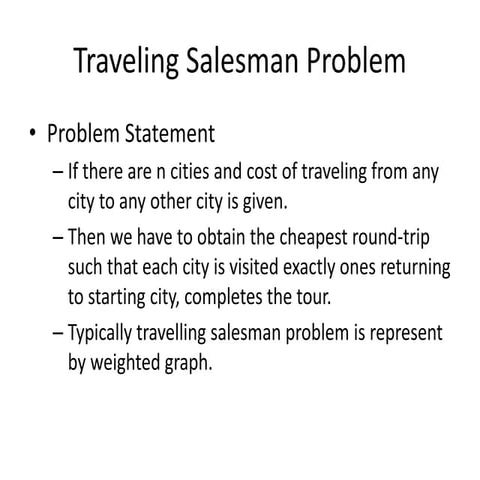 Traveling Salesman Problem

• Problem Statement

– If there are n cities and cost of traveling from any city to any other city is given.

– Then we have to obtain the cheapest round-trip such that each city is visited exactly ones returning to starting city, completes the tour.

– Typically travelling salesman problem is represent by weighted graph.